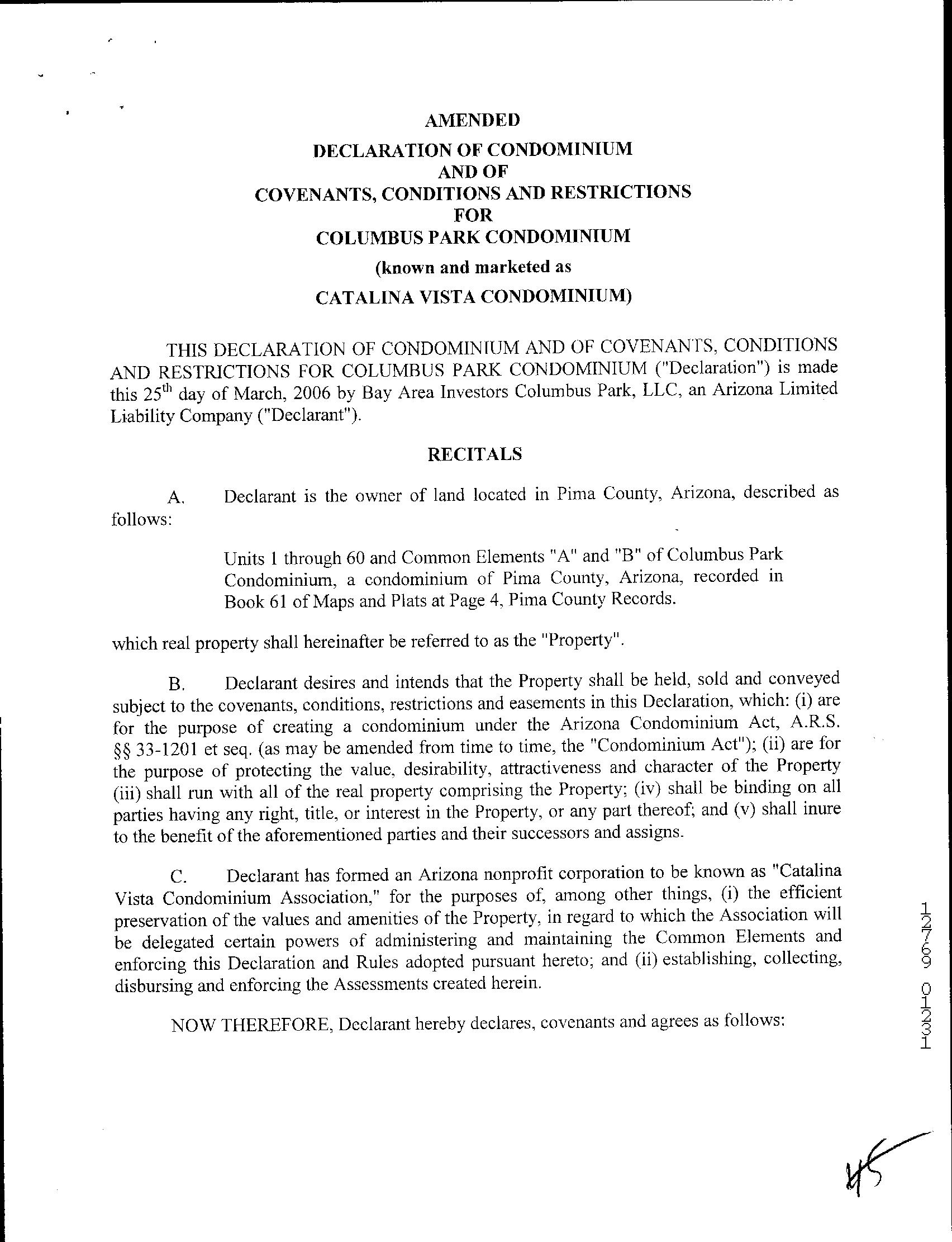 AMENDED
DECLARATION OF CONDOMINIUM
AND OF
COVENANTS, CONDITIONS AND RESTRICTIONS
FOR
COLUMBUS PARK CONDOMINIUM
(known and marketed as
CATALINA VISTA CONDOMINIUM)

THIS DECLARATION OF CONDOMINIUM AND OF COVENANTS, CONDITIONS AND RESTRICTIONS FOR COLUMBUS PARK CONDOMINIUM ("Declaration") is made this 25$^{th}$ day of March, 2006 by Bay Area Investors Columbus Park, LLC, an Arizona Limited Liability Company ("Declarant").

RECITALS

A. Declarant is the owner of land located in Pima County, Arizona, described as follows:

Units 1 through 60 and Common Elements "A" and "B" of Columbus Park Condominium, a condominium of Pima County, Arizona, recorded in Book 61 of Maps and Plats at Page 4, Pima County Records.

which real property shall hereinafter be referred to as the "Property".

B. Declarant desires and intends that the Property shall be held, sold and conveyed subject to the covenants, conditions, restrictions and easements in this Declaration, which: (i) are for the purpose of creating a condominium under the Arizona Condominium Act, A.R.S. §§ 33-1201 et seq. (as may be amended from time to time, the "Condominium Act"); (ii) are for the purpose of protecting the value, desirability, attractiveness and character of the Property (iii) shall run with all of the real property comprising the Property; (iv) shall be binding on all parties having any right, title, or interest in the Property, or any part thereof; and (v) shall inure to the benefit of the aforementioned parties and their successors and assigns.

C. Declarant has formed an Arizona nonprofit corporation to be known as "Catalina Vista Condominium Association," for the purposes of, among other things, (i) the efficient preservation of the values and amenities of the Property, in regard to which the Association will be delegated certain powers of administering and maintaining the Common Elements and enforcing this Declaration and Rules adopted pursuant hereto; and (ii) establishing, collecting, disbursing and enforcing the Assessments created herein.

NOW THEREFORE, Declarant hereby declares, covenants and agrees as follows:

12769 01231

45